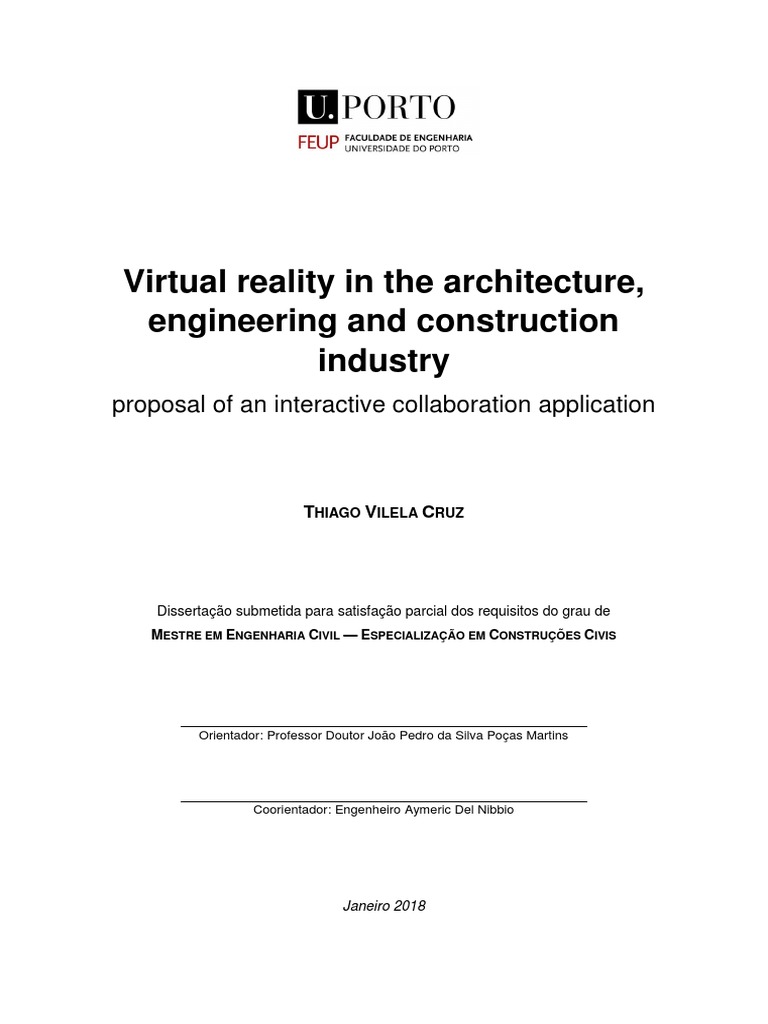 U. PORTO
FEUP FACULDADE DE ENGENHARIA
UNIVERSIDADE DO PORTO

Virtual reality in the architecture, engineering and construction industry

proposal of an interactive collaboration application

THIAGO VILELA CRUZ

Dissertação submetida para satisfação parcial dos requisitos do grau de
MESTRE EM ENGENHARIA CIVIL — ESPECIALIZAÇÃO EM CONSTRUÇÕES CIVIS

Orientador: Professor Doutor João Pedro da Silva Poças Martins

Coorientador: Engenheiro Aymeric Del Nibbio

Janeiro 2018